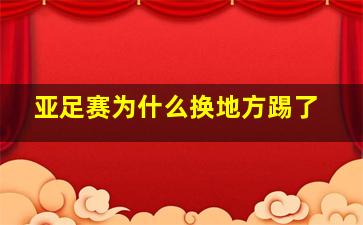 亚足赛为什么换地方踢了